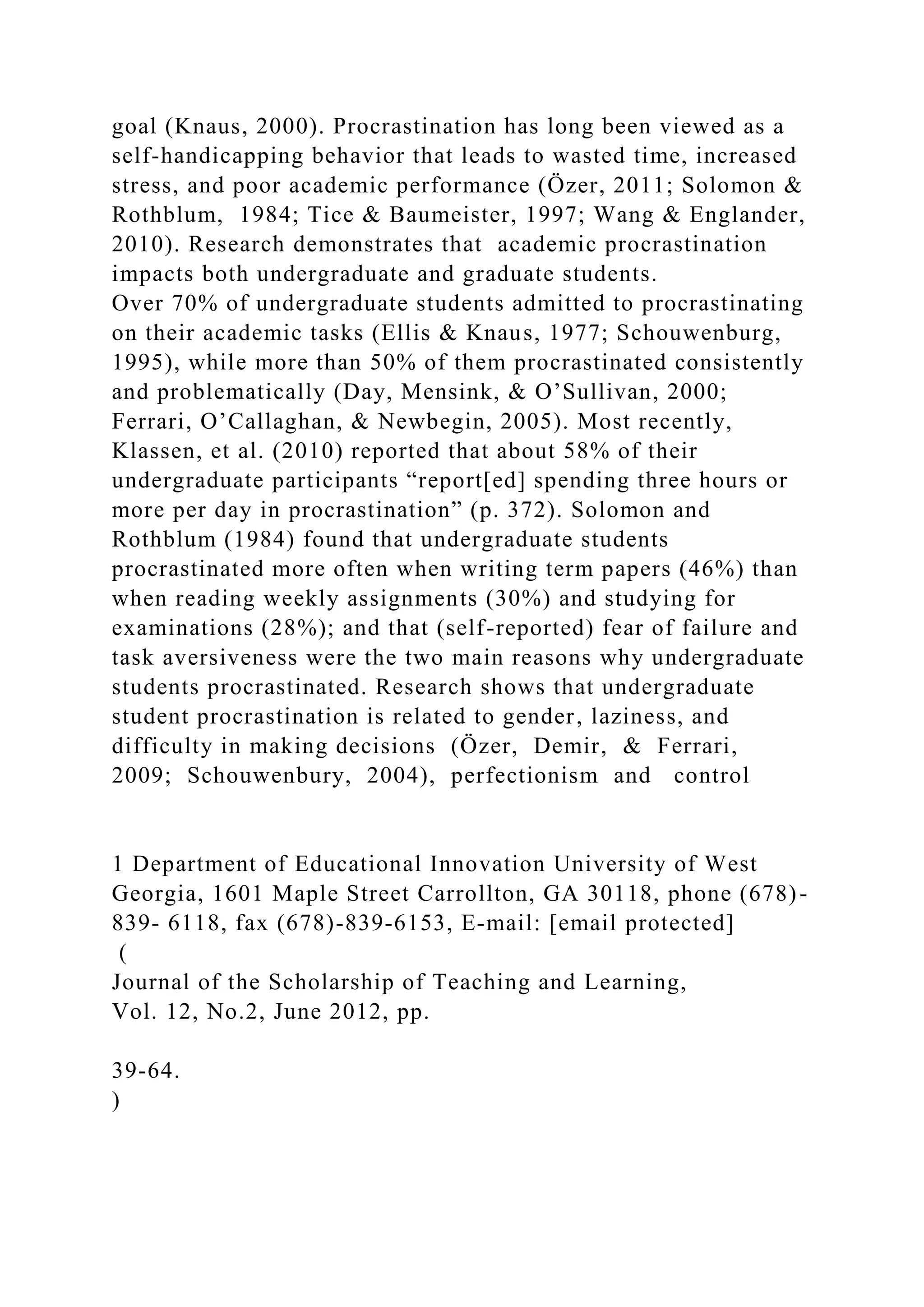 goal (Knaus, 2000). Procrastination has long been viewed as a self-handicapping behavior that leads to wasted time, increased stress, and poor academic performance (Özer, 2011; Solomon & Rothblum, 1984; Tice & Baumeister, 1997; Wang & Englander, 2010). Research demonstrates that academic procrastination impacts both undergraduate and graduate students.
Over 70% of undergraduate students admitted to procrastinating on their academic tasks (Ellis & Knaus, 1977; Schouwenburg, 1995), while more than 50% of them procrastinated consistently and problematically (Day, Mensink, & O’Sullivan, 2000; Ferrari, O’Callaghan, & Newbegin, 2005). Most recently, Klassen, et al. (2010) reported that about 58% of their undergraduate participants “report[ed] spending three hours or more per day in procrastination” (p. 372). Solomon and Rothblum (1984) found that undergraduate students procrastinated more often when writing term papers (46%) than when reading weekly assignments (30%) and studying for examinations (28%); and that (self-reported) fear of failure and task aversiveness were the two main reasons why undergraduate students procrastinated. Research shows that undergraduate student procrastination is related to gender, laziness, and difficulty in making decisions (Özer, Demir, & Ferrari, 2009; Schouwenbury, 2004), perfectionism and control

1 Department of Educational Innovation University of West Georgia, 1601 Maple Street Carrollton, GA 30118, phone (678)-839- 6118, fax (678)-839-6153, E-mail: [email protected]
(
Journal of the Scholarship of Teaching and Learning,
Vol. 12, No.2, June 2012, pp.

39-64.
)